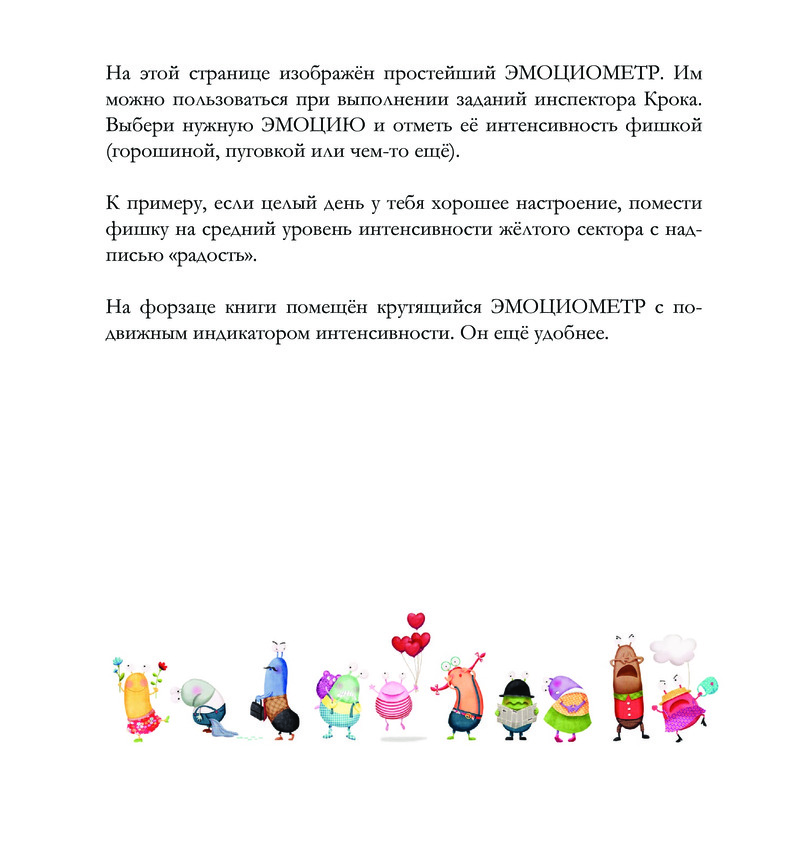 На этой странице изображён простейший ЭМОЦИОМЕТР. Им можно пользоваться при выполнении заданий инспектора Крока. Выбери нужную ЭМОЦИЮ и отметь её интенсивность фишкой (горошиной, пуговкой или чем-то ещё).

К примеру, если целый день у тебя хорошее настроение, помести фишку на средний уровень интенсивности жёлтого сектора с надписью «радость».

На форзаце книги помещён крутящийся ЭМОЦИОМЕТР с подвижным индикатором интенсивности. Он ещё удобнее.